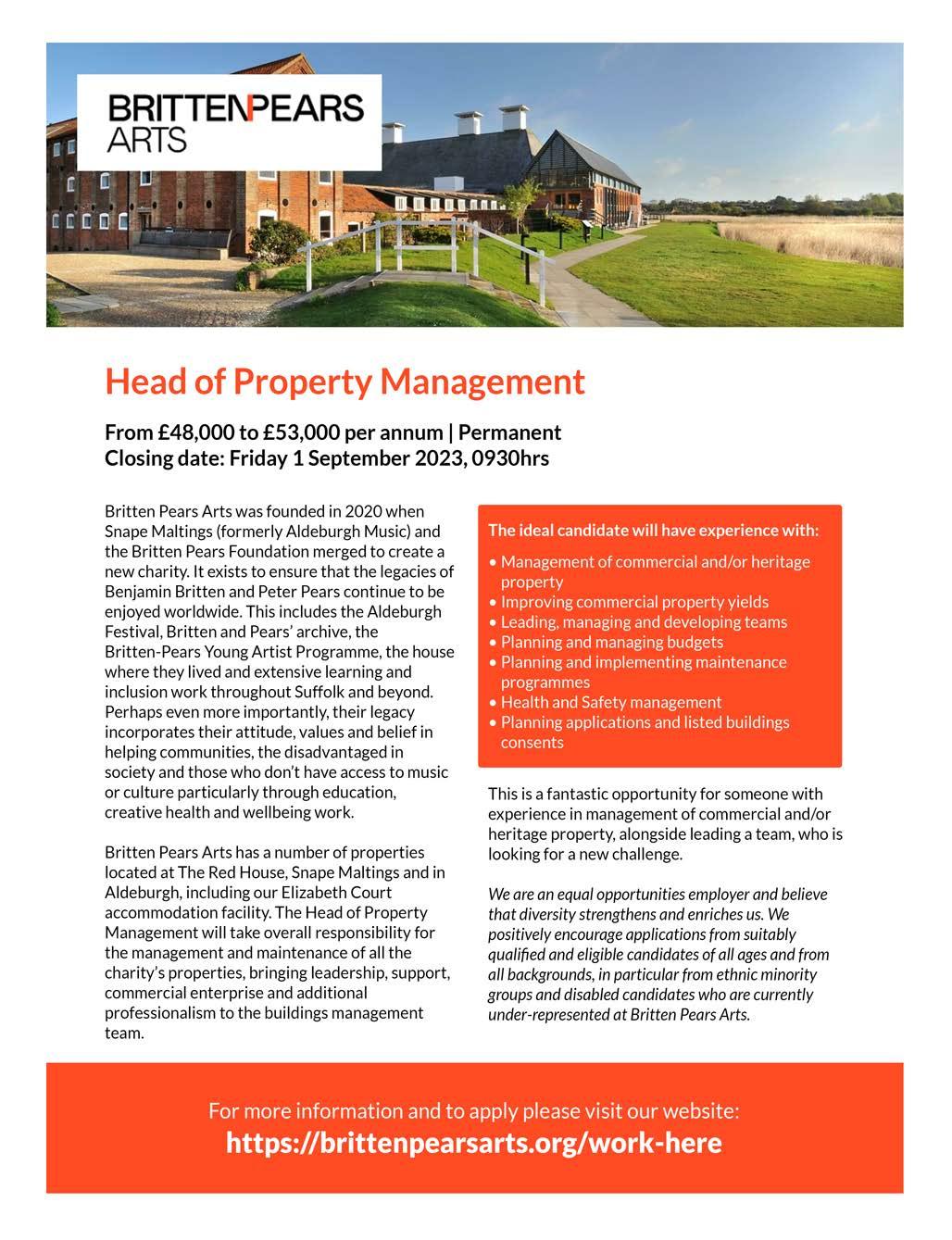 BRITTENPEARS
ARTS

Head of Property Management

From £48,000 to £53,000 per annum | Permanent
Closing date: Friday 1 September 2023, 0930hrs

Britten Pears Arts was founded in 2020 when Snape Maltings (formerly Aldeburgh Music) and the Britten Pears Foundation merged to create a new charity. It exists to ensure that the legacies of Benjamin Britten and Peter Pears continue to be enjoyed worldwide. This includes the Aldeburgh Festival, Britten and Pears' archive, the Britten-Pears Young Artist Programme, the house where they lived and extensive learning and inclusion work throughout Suffolk and beyond. Perhaps even more importantly, their legacy incorporates their attitude, values and belief in helping communities, the disadvantaged in society and those who don't have access to music or culture particularly through education, creative health and wellbeing work.

Britten Pears Arts has a number of properties located at The Red House, Snape Maltings and in Aldeburgh, including our Elizabeth Court accommodation facility. The Head of Property Management will take overall responsibility for the management and maintenance of all the charity's properties, bringing leadership, support, commercial enterprise and additional professionalism to the buildings management team.

The ideal candidate will have experience with:

• Management of commercial and/or heritage property
• Improving commercial property yields
• Leading, managing and developing teams
• Planning and managing budgets
• Planning and implementing maintenance programmes
• Health and Safety management
• Planning applications and listed buildings consents

This is a fantastic opportunity for someone with experience in management of commercial and/or heritage property, alongside leading a team, who is looking for a new challenge.

We are an equal opportunities employer and believe that diversity strengthens and enriches us. We positively encourage applications from suitably qualified and eligible candidates of all ages and from all backgrounds, in particular from ethnic minority groups and disabled candidates who are currently under-represented at Britten Pears Arts.

For more information and to apply please visit our website:
https://brittenpearsarts.org/work-here